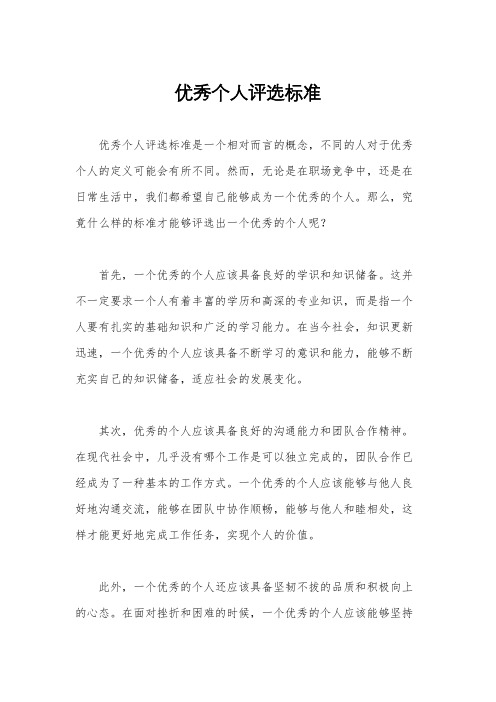 优秀个人评选标准

优秀个人评选标准是一个相对而言的概念，不同的人对于优秀个人的定义可能会有所不同。然而，无论是在职场竞争中，还是在日常生活中，我们都希望自己能够成为一个优秀的个人。那么，究竟什么样的标准才能够评选出一个优秀的个人呢？

首先，一个优秀的个人应该具备良好的学识和知识储备。这并不一定要求一个人有着丰富的学历和高深的专业知识，而是指一个人要有扎实的基础知识和广泛的学习能力。在当今社会，知识更新迅速，一个优秀的个人应该具备不断学习的意识和能力，能够不断充实自己的知识储备，适应社会的发展变化。

其次，优秀的个人应该具备良好的沟通能力和团队合作精神。在现代社会中，几乎没有哪个工作是可以独立完成的，团队合作已经成为了一种基本的工作方式。一个优秀的个人应该能够与他人良好地沟通交流，能够在团队中协作顺畅，能够与他人和睦相处，这样才能更好地完成工作任务，实现个人的价值。

此外，一个优秀的个人还应该具备坚韧不拔的品质和积极向上的心态。在面对挫折和困难的时候，一个优秀的个人应该能够坚持